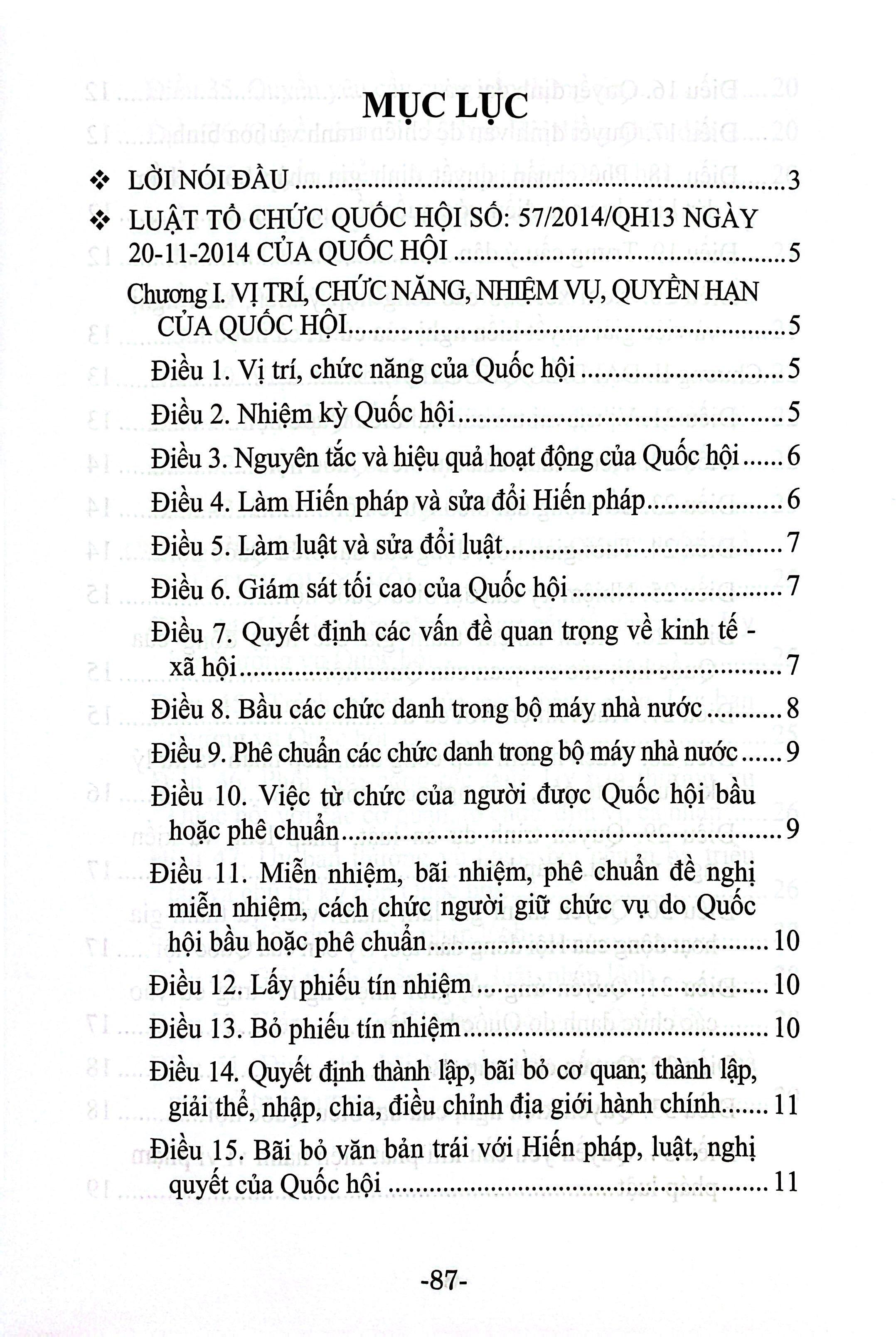 MỤC LỤC

❖ LỜI NÓI ĐẦU 3

❖ LUẬT TỔ CHỨC QUỐC HỘI SỐ: 57/2014/QH13 NGÀY 20-11-2014 CỦA QUỐC HỘI 5

Chương I. VỊ TRÍ, CHỨC NĂNG, NHIỆM VỤ, QUYỀN HẠN CỦA QUỐC HỘI 5

Điều 1. Vị trí, chức năng của Quốc hội 5

Điều 2. Nhiệm kỳ Quốc hội 5

Điều 3. Nguyên tắc và hiệu quả hoạt động của Quốc hội 6

Điều 4. Làm Hiến pháp và sửa đổi Hiến pháp 6

Điều 5. Làm luật và sửa đổi luật 7

Điều 6. Giám sát tối cao của Quốc hội 7

Điều 7. Quyết định các vấn đề quan trọng về kinh tế - xã hội 7

Điều 8. Bầu các chức danh trong bộ máy nhà nước 8

Điều 9. Phê chuẩn các chức danh trong bộ máy nhà nước 9

Điều 10. Việc từ chức của người được Quốc hội bầu hoặc phê chuẩn 9

Điều 11. Miễn nhiệm, bãi nhiệm, phê chuẩn đề nghị miễn nhiệm, cách chức người giữ chức vụ do Quốc hội bầu hoặc phê chuẩn 10

Điều 12. Lấy phiếu tín nhiệm 10

Điều 13. Bỏ phiếu tín nhiệm 10

Điều 14. Quyết định thành lập, bãi bỏ cơ quan; thành lập, giải thể, nhập, chia, điều chỉnh địa giới hành chính 11

Điều 15. Bãi bỏ văn bản trái với Hiến pháp, luật, nghị quyết của Quốc hội 11

-87-